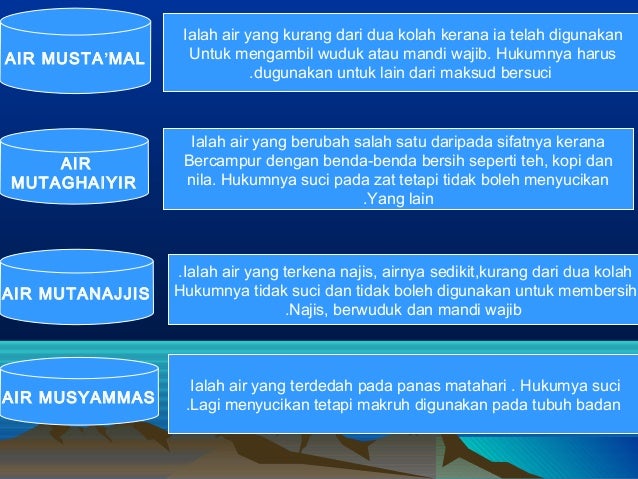 AIR MUSTA'MAL

Ialah air yang kurang dari dua kolah kerana ia telah digunakan Untuk mengambil wuduk atau mandi wajib. Hukumnya harus .dugunakan untuk lain dari maksud bersuci

AIR MUTAGHAIYIR

Ialah air yang berubah salah satu daripada sifatnya kerana Bercampur dengan benda-benda bersih seperti teh, kopi dan nila. Hukumnya suci pada zat tetapi tidak boleh menyucikan .Yang lain

AIR MUTANAJJIS

.Ialah air yang terkena najis, airnya sedikit,kurang dari dua kolah Hukumnya tidak suci dan tidak boleh digunakan untuk membersih .Najis, berwuduk dan mandi wajib

AIR MUSYAMMAS

Ialah air yang terdedah pada panas matahari . Hukumya suci .Lagi menyucikan tetapi makruh digunakan pada tubuh badan